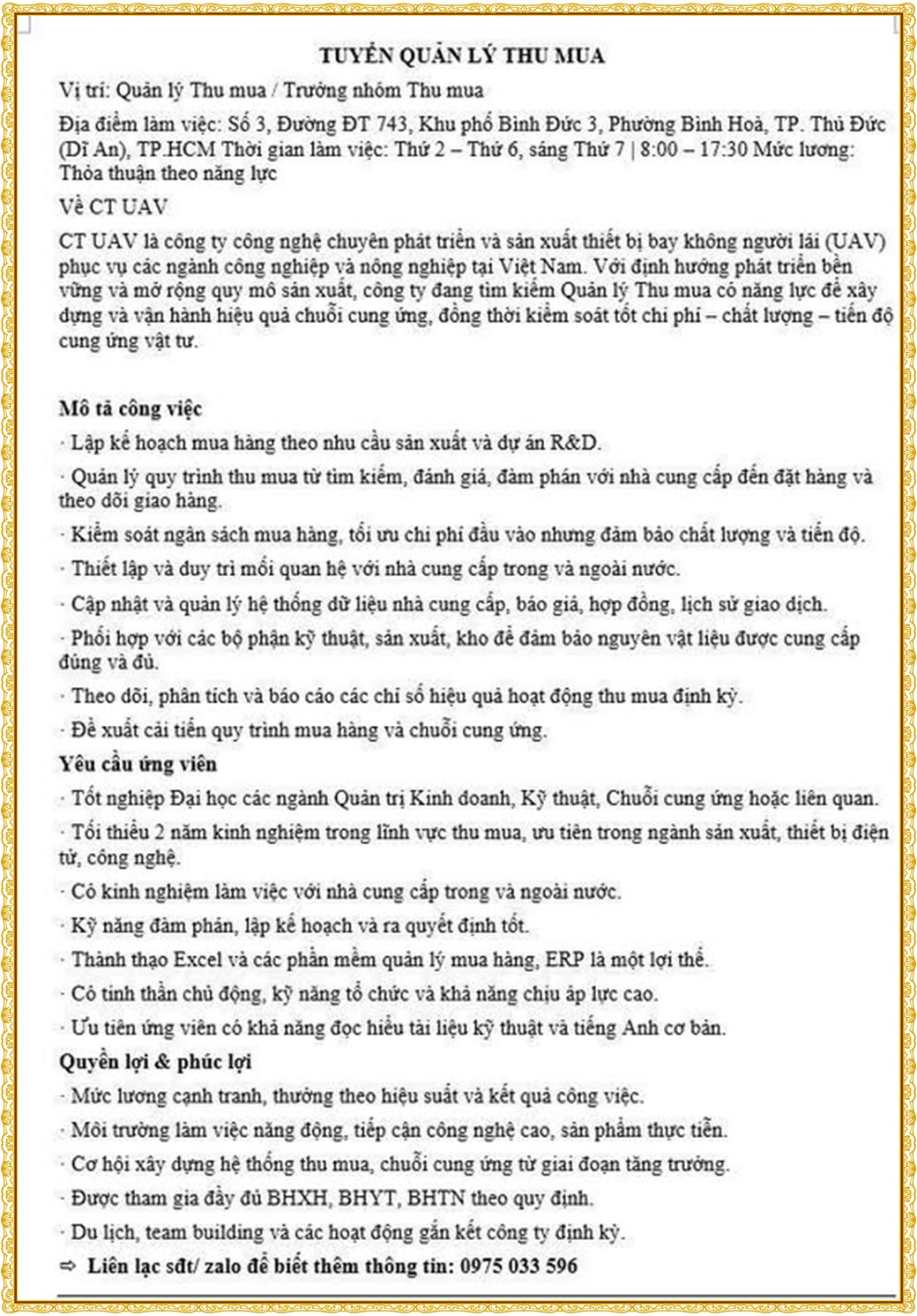 TUYỂN QUẢN LÝ THU MUA

Vị trí: Quản lý Thu mua / Trưởng nhóm Thu mua

Địa điểm làm việc: Số 3, Đường ĐT 743, Khu phố Bình Đức 3, Phường Bình Hoà, TP. Thủ Đức (Dĩ An), TP.HCM Thời gian làm việc: Thứ 2 – Thứ 6, sáng Thứ 7 | 8:00 – 17:30 Mức lương: Thỏa thuận theo năng lực

Về CT UAV

CT UAV là công ty công nghệ chuyên phát triển và sản xuất thiết bị bay không người lái (UAV) phục vụ các ngành công nghiệp và nông nghiệp tại Việt Nam. Với định hướng phát triển bền vững và mở rộng quy mô sản xuất, công ty đang tìm kiếm Quản lý Thu mua có năng lực để xây dựng và vận hành hiệu quả chuỗi cung ứng, đồng thời kiểm soát tốt chi phí – chất lượng – tiến độ cung ứng vật tư.

Mô tả công việc

· Lập kế hoạch mua hàng theo nhu cầu sản xuất và dự án R&D.

· Quản lý quy trình thu mua từ tìm kiếm, đánh giá, đàm phán với nhà cung cấp đến đặt hàng và theo dõi giao hàng.

· Kiểm soát ngân sách mua hàng, tối ưu chi phí đầu vào nhưng đảm bảo chất lượng và tiến độ.

· Thiết lập và duy trì mối quan hệ với nhà cung cấp trong và ngoài nước.

· Cập nhật và quản lý hệ thống dữ liệu nhà cung cấp, báo giá, hợp đồng, lịch sử giao dịch.

· Phối hợp với các bộ phận kỹ thuật, sản xuất, kho để đảm bảo nguyên vật liệu được cung cấp đúng và đủ.

· Theo dõi, phân tích và báo cáo các chỉ số hiệu quả hoạt động thu mua định kỳ.

· Đề xuất cải tiến quy trình mua hàng và chuỗi cung ứng.

Yêu cầu ứng viên

· Tốt nghiệp Đại học các ngành Quản trị Kinh doanh, Kỹ thuật, Chuỗi cung ứng hoặc liên quan.

· Tối thiểu 2 năm kinh nghiệm trong lĩnh vực thu mua, ưu tiên trong ngành sản xuất, thiết bị điện tử, công nghệ.

· Có kinh nghiệm làm việc với nhà cung cấp trong và ngoài nước.

· Kỹ năng đàm phán, lập kế hoạch và ra quyết định tốt.

· Thành thạo Excel và các phần mềm quản lý mua hàng, ERP là một lợi thế.

· Có tinh thần chủ động, kỹ năng tổ chức và khả năng chịu áp lực cao.

· Ưu tiên ứng viên có khả năng đọc hiểu tài liệu kỹ thuật và tiếng Anh cơ bản.

Quyền lợi & phúc lợi

· Mức lương cạnh tranh, thưởng theo hiệu suất và kết quả công việc.

· Môi trường làm việc năng động, tiếp cận công nghệ cao, sản phẩm thực tiễn.

· Cơ hội xây dựng hệ thống thu mua, chuỗi cung ứng từ giai đoạn tăng trưởng.

· Được tham gia đầy đủ BHXH, BHYT, BHTN theo quy định.

· Du lịch, team building và các hoạt động gắn kết công ty định kỳ.

⇨ Liên lạc sđt/ zalo để biết thêm thông tin: 0975 033 596